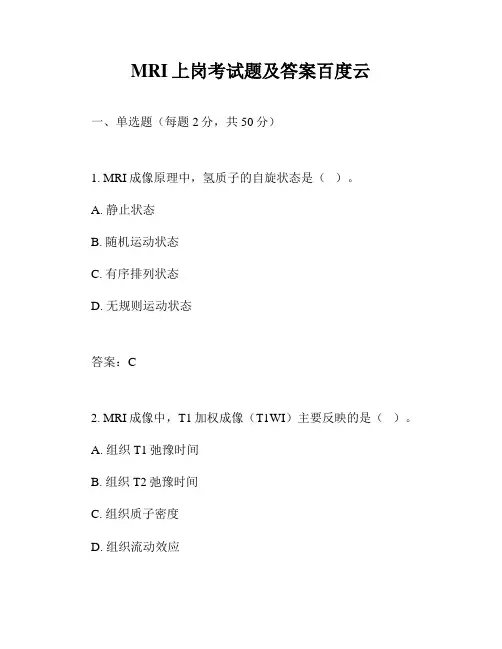 MRI 上岗考试题及答案百度云

一、单选题（每题 2 分，共 50 分）

1. MRI 成像原理中，氢质子的自旋状态是（ ）。

A. 静止状态

B. 随机运动状态

C. 有序排列状态

D. 无规则运动状态

答案：C

2. MRI 成像中，T1 加权成像（T1WI）主要反映的是（ ）。

A. 组织 T1 弛豫时间

B. 组织 T2 弛豫时间

C. 组织质子密度

D. 组织流动效应